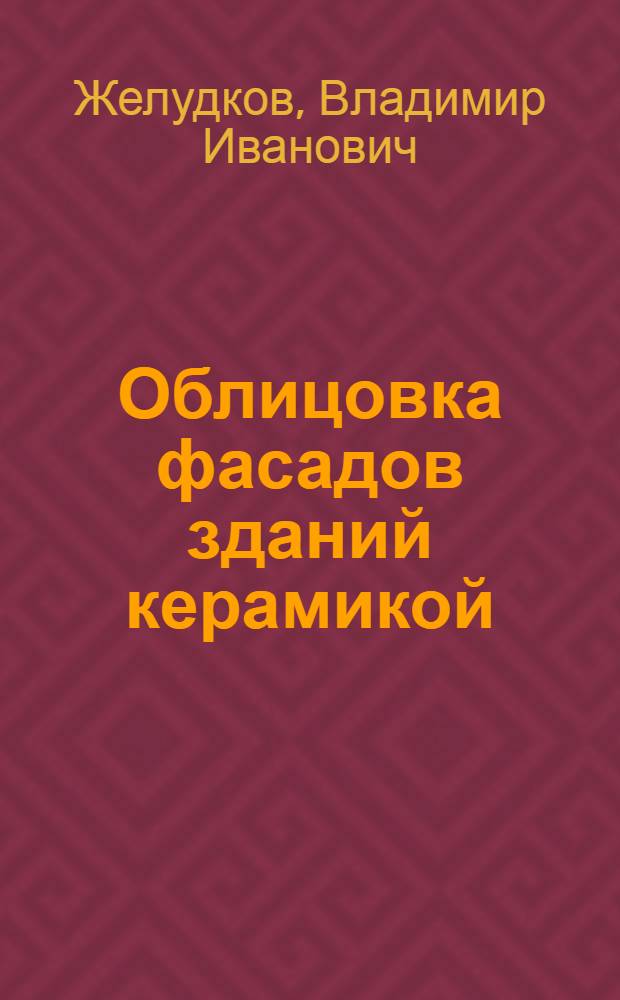 Желудков, Владимир Иванович

Облицовка фасадов зданий керамикой